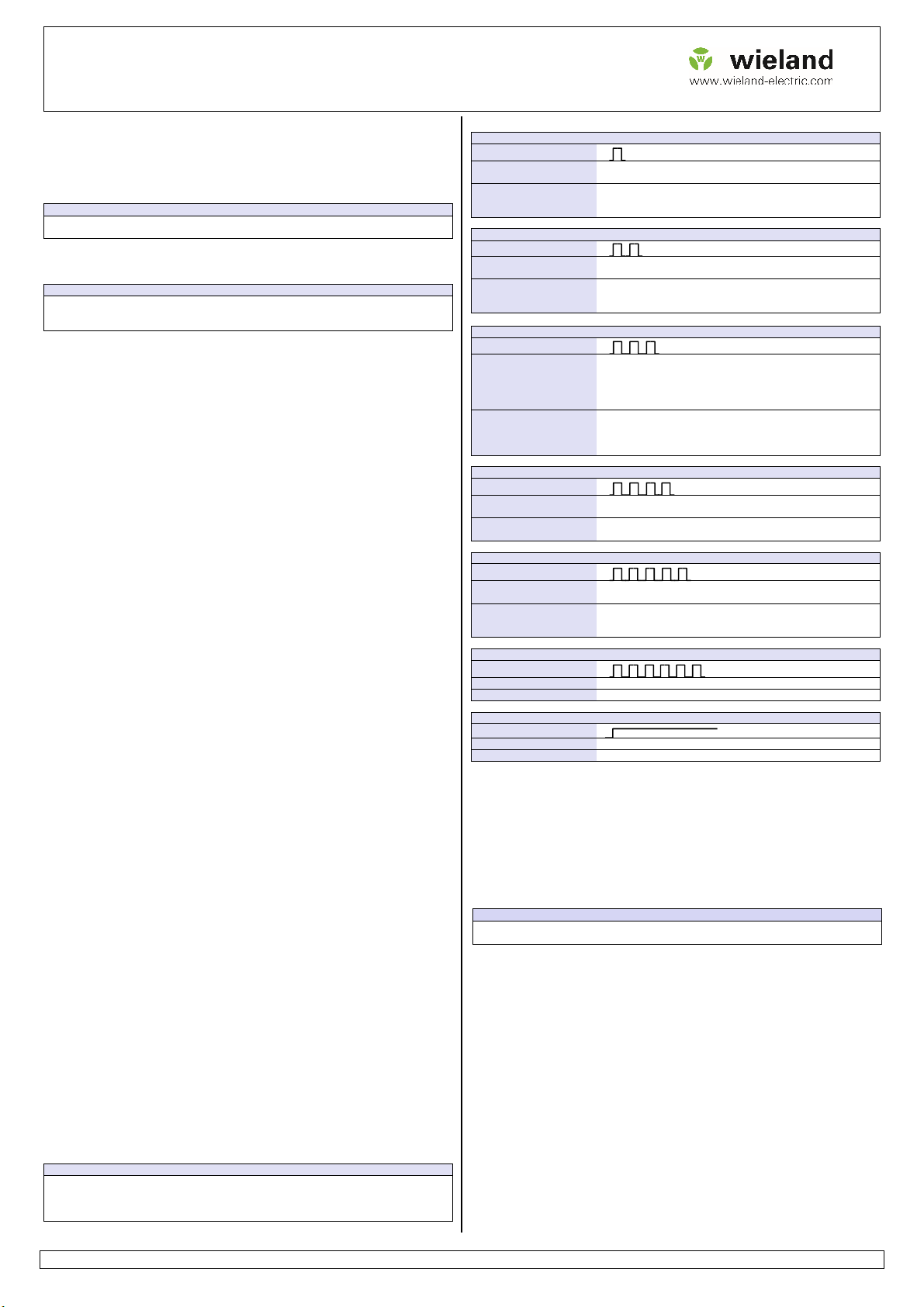 wieland
www.wieland-electric.com